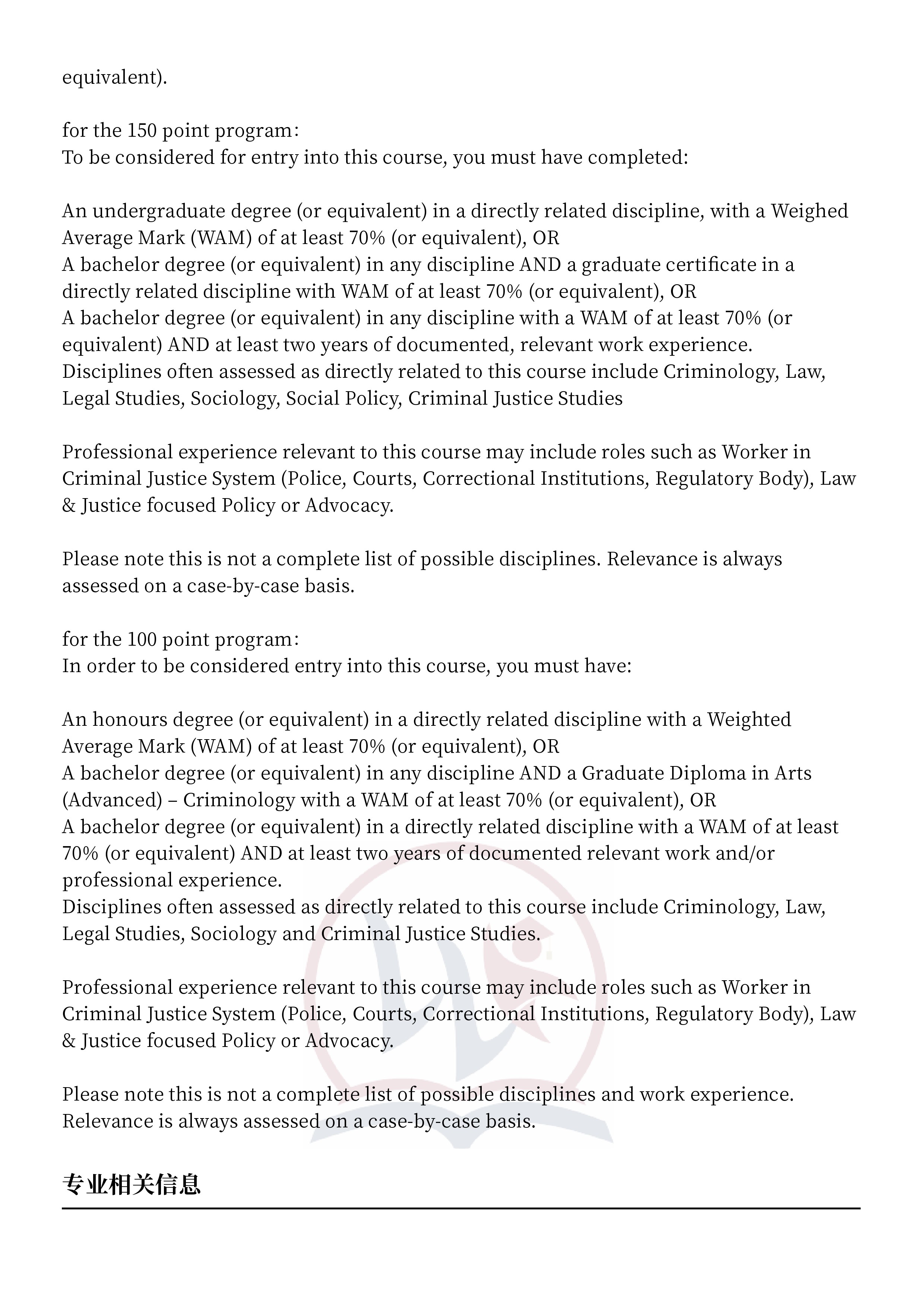 equivalent).

for the 150 point program:
To be considered for entry into this course, you must have completed:

An undergraduate degree (or equivalent) in a directly related discipline, with a Weighed Average Mark (WAM) of at least 70% (or equivalent), OR
A bachelor degree (or equivalent) in any discipline AND a graduate certificate in a directly related discipline with WAM of at least 70% (or equivalent), OR
A bachelor degree (or equivalent) in any discipline with a WAM of at least 70% (or equivalent) AND at least two years of documented, relevant work experience.
Disciplines often assessed as directly related to this course include Criminology, Law, Legal Studies, Sociology, Social Policy, Criminal Justice Studies

Professional experience relevant to this course may include roles such as Worker in Criminal Justice System (Police, Courts, Correctional Institutions, Regulatory Body), Law & Justice focused Policy or Advocacy.

Please note this is not a complete list of possible disciplines. Relevance is always assessed on a case-by-case basis.

for the 100 point program:
In order to be considered entry into this course, you must have:

An honours degree (or equivalent) in a directly related discipline with a Weighted Average Mark (WAM) of at least 70% (or equivalent), OR
A bachelor degree (or equivalent) in any discipline AND a Graduate Diploma in Arts (Advanced) – Criminology with a WAM of at least 70% (or equivalent), OR
A bachelor degree (or equivalent) in a directly related discipline with a WAM of at least 70% (or equivalent) AND at least two years of documented relevant work and/or professional experience.
Disciplines often assessed as directly related to this course include Criminology, Law, Legal Studies, Sociology and Criminal Justice Studies.

Professional experience relevant to this course may include roles such as Worker in Criminal Justice System (Police, Courts, Correctional Institutions, Regulatory Body), Law & Justice focused Policy or Advocacy.

Please note this is not a complete list of possible disciplines and work experience. Relevance is always assessed on a case-by-case basis.

专业相关信息